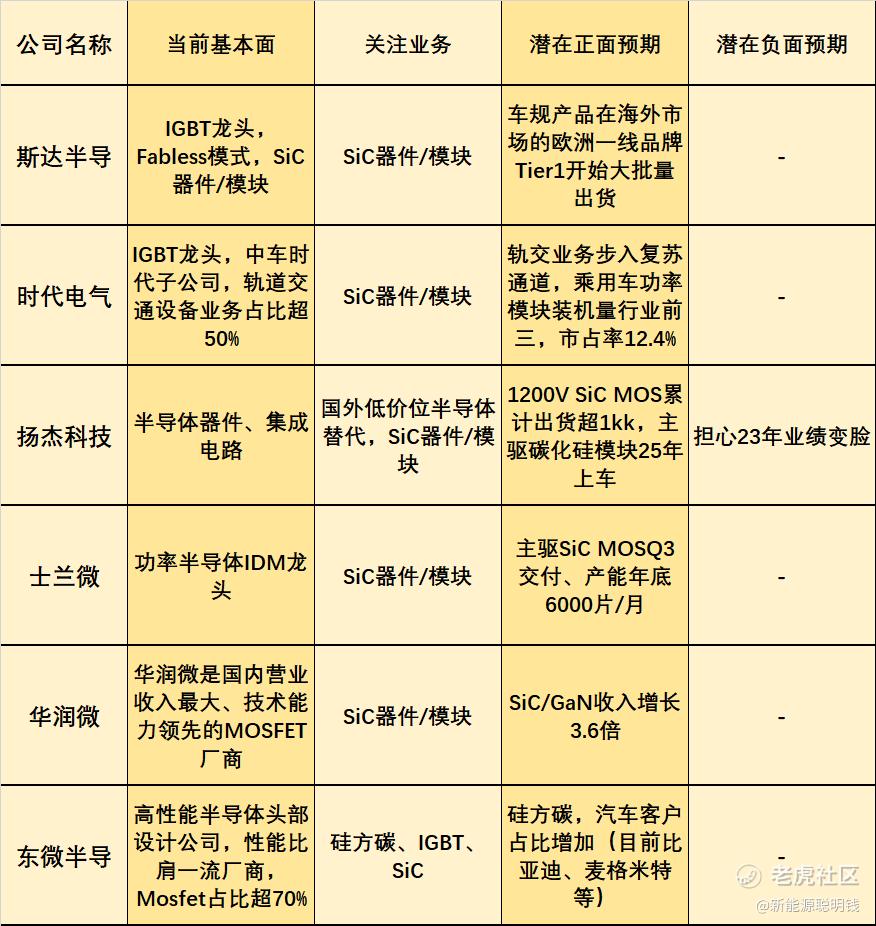 | 公司名称 | 当前基本面 | 关注业务 | 潜在正面预期 | 潜在负面预期 |
|---|---|---|---|---|
| 斯达半导 | IGBT龙头，Fabless模式，SiC器件/模块 | SiC器件/模块 | 车规产品在海外市场的欧洲一线品牌Tier1开始大批量出货 | - |
| 时代电气 | IGBT龙头，中车时代子公司，轨道交通设备业务占比超50% | SiC器件/模块 | 轨交业务步入复苏通道，乘用车功率模块装机量行业前三，市占率12.4% | - |
| 扬杰科技 | 半导体器件、集成电路 | 国外低价位半导体替代，SiC器件/模块 | 1200V SiC MOS累计出货超1kk，主驱碳化硅模块25年上车 | 担心23年业绩变脸 |
| 士兰微 | 功率半导体IDM龙头 | SiC器件/模块 | 主驱SiC MOSQ3交付、产能年底6000片/月 | - |
| 华润微 | 华润微是国内营业收入最大、技术能力领先的MOSFET厂商 | SiC器件/模块 | SiC/GaN收入增长3.6倍 | - |
| 东微半导 | 高性能半导体头部设计公司，性能比肩一流厂商，Mosfet占比超70% | 硅方碳、IGBT、SiC | 硅方碳，汽车客户占比增加（目前比亚迪、麦格米特等） | - |

老虎社区
@新能源聪明钱